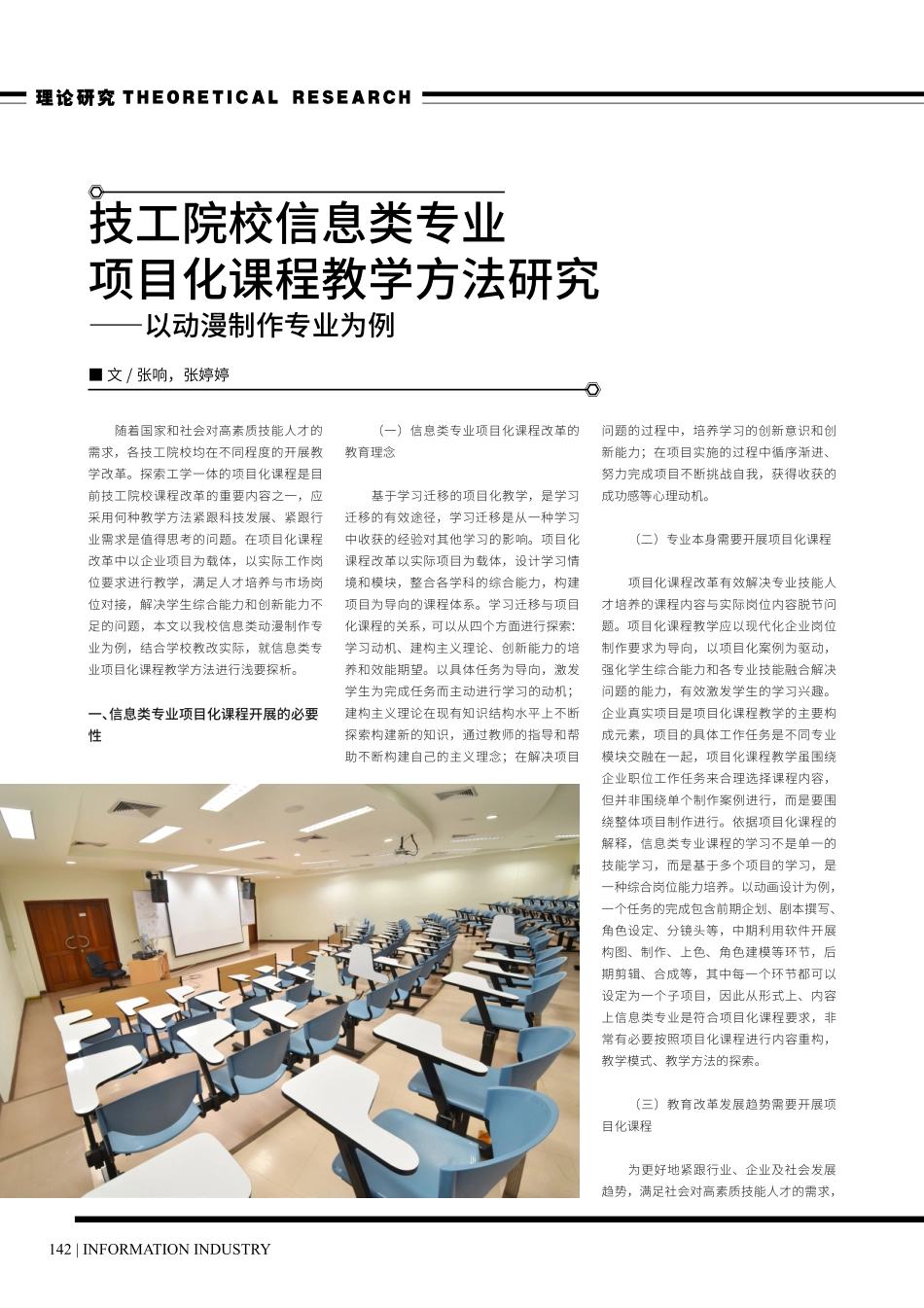 理论研究 THEORETICAL RESEARCH

技工院校信息类专业
项目化课程教学方法研究
——以动漫制作专业为例

■ 文 / 张响，张婷婷

随着国家和社会对高素质技能人才的需求，各技工院校均在不同程度的开展教学改革。探索工学一体的项目化课程是目前技工院校课程改革的重要内容之一，应采用何种教学方法紧跟科技发展、紧跟行业需求是值得思考的问题。在项目化课程改革中以企业项目为载体，以实际工作岗位要求进行教学，满足人才培养与市场岗位对接，解决学生综合能力和创新能力不足的问题，本文以我校信息类动漫制作专业为例，结合学校教改实际，就信息类专业项目化课程教学方法进行浅要探析。

一、信息类专业项目化课程开展的必要性

（一）信息类专业项目化课程改革的教育理念

基于学习迁移的项目化教学，是学习迁移的有效途径，学习迁移是从一种学习中收获的经验对其他学习的影响。项目化课程改革以实际项目为载体，设计学习情境和模块，整合各学科的综合能力，构建项目为导向的课程体系。学习迁移与项目化课程的关系，可以从四个方面进行探索：学习动机、建构主义理论、创新能力的培养和效能期望。以具体任务为导向，激发学生为完成任务而主动进行学习的动机；建构主义理论在现有知识结构水平上不断探索构建新的知识，通过教师的指导和帮助不断构建自己的主义理念；在解决项目问题的过程中，培养学习的创新意识和创新能力；在项目实施的过程中循序渐进、努力完成项目不断挑战自我，获得收获的成功感等心理动机。

（二）专业本身需要开展项目化课程

项目化课程改革有效解决专业技能人才培养的课程内容与实际岗位内容脱节问题。项目化课程教学应以现代化企业岗位制作要求为导向，以项目化案例为驱动，强化学生综合能力和各专业技能融合解决问题的能力，有效激发学生的学习兴趣。企业真实项目是项目化课程教学的主要构成元素，项目的具体工作任务是不同专业模块交融在一起，项目化课程教学虽围绕企业职位工作任务来合理选择课程内容，但并非围绕单个制作案例进行，而是要围绕整体项目制作进行。依据项目化课程的解释，信息类专业课程的学习不是单一的技能学习，而是基于多个项目的学习，是一种综合岗位能力培养。以动画设计为例，一个任务的完成包含前期企划、剧本撰写、角色设定、分镜头等，中期利用软件开展构图、制作、上色、角色建模等环节，后期剪辑、合成等，其中每一个环节都可以设定为一个子项目，因此从形式上、内容上信息类专业是符合项目化课程要求，非常有必要按照项目化课程进行内容重构，教学模式、教学方法的探索。

（三）教育改革发展趋势需要开展项目化课程

为更好地紧跟行业、企业及社会发展趋势，满足社会对高素质技能人才的需求，

142 | INFORMATION INDUSTRY